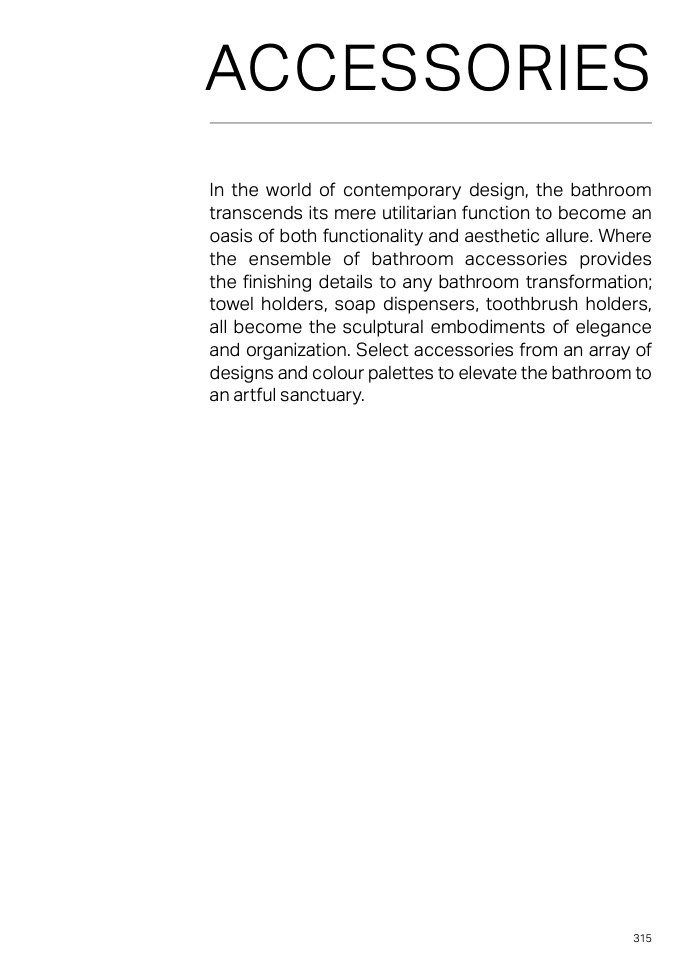 ACCESSORIES

In the world of contemporary design, the bathroom transcends its mere utilitarian function to become an oasis of both functionality and aesthetic allure. Where the ensemble of bathroom accessories provides the finishing details to any bathroom transformation; towel holders, soap dispensers, toothbrush holders, all become the sculptural embodiments of elegance and organization. Select accessories from an array of designs and colour palettes to elevate the bathroom to an artful sanctuary.

315